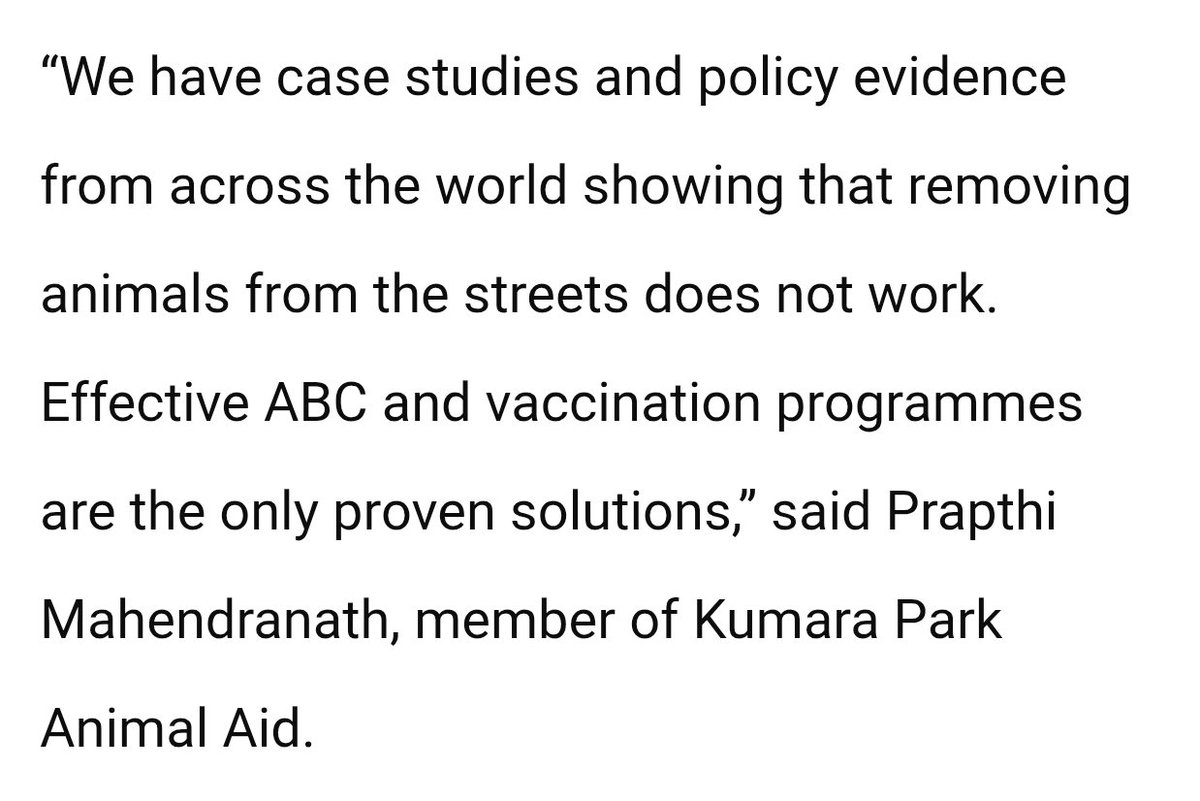 “We have case studies and policy evidence from across the world showing that removing animals from the streets does not work. Effective ABC and vaccination programmes are the only proven solutions,” said Prapthi Mahendranath, member of Kumara Park Animal Aid.